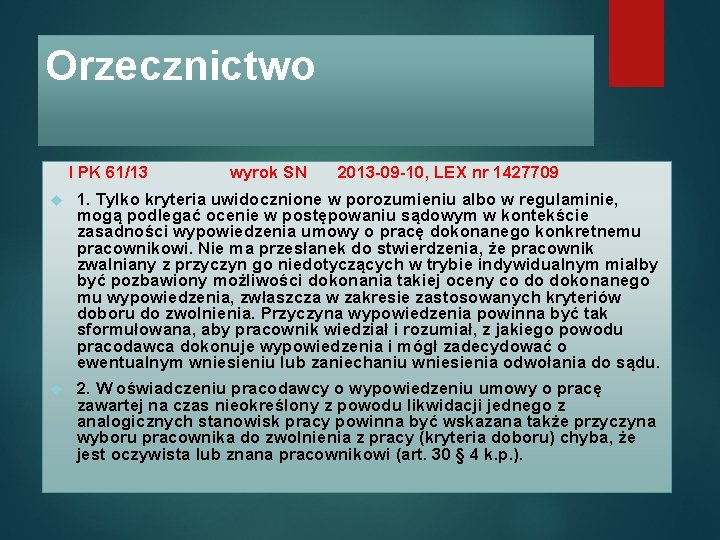 Orzecznictwo

I PK 61/13 wyrok SN 2013-09-10, LEX nr 1427709

1. Tylko kryteria uwidocznione w porozumieniu albo w regulaminie, mogą podlegać ocenie w postępowaniu sądowym w kontekście zasadności wypowiedzenia umowy o pracę dokonanego konkretnemu pracownikowi. Nie ma przesłanek do stwierdzenia, że pracownik zwalniany z przyczyn go niedotyczących w trybie indywidualnym miałby być pozbawiony możliwości dokonania takiej oceny co do dokonanego mu wypowiedzenia, zwłaszcza w zakresie zastosowanych kryteriów doboru do zwolnienia. Przyczyna wypowiedzenia powinna być tak sformułowana, aby pracownik wiedział i rozumiał, z jakiego powodu pracodawca dokonuje wypowiedzenia i mógł zadecydować o ewentualnym wniesieniu lub zaniechaniu wniesienia odwołania do sądu.

2. W oświadczeniu pracodawcy o wypowiedzeniu umowy o pracę zawartej na czas nieokreślony z powodu likwidacji jednego z analogicznych stanowisk pracy powinna być wskazana także przyczyna wyboru pracownika do zwolnienia z pracy (kryteria doboru) chyba, że jest oczywista lub znana pracownikowi (art. 30 § 4 k.p.).